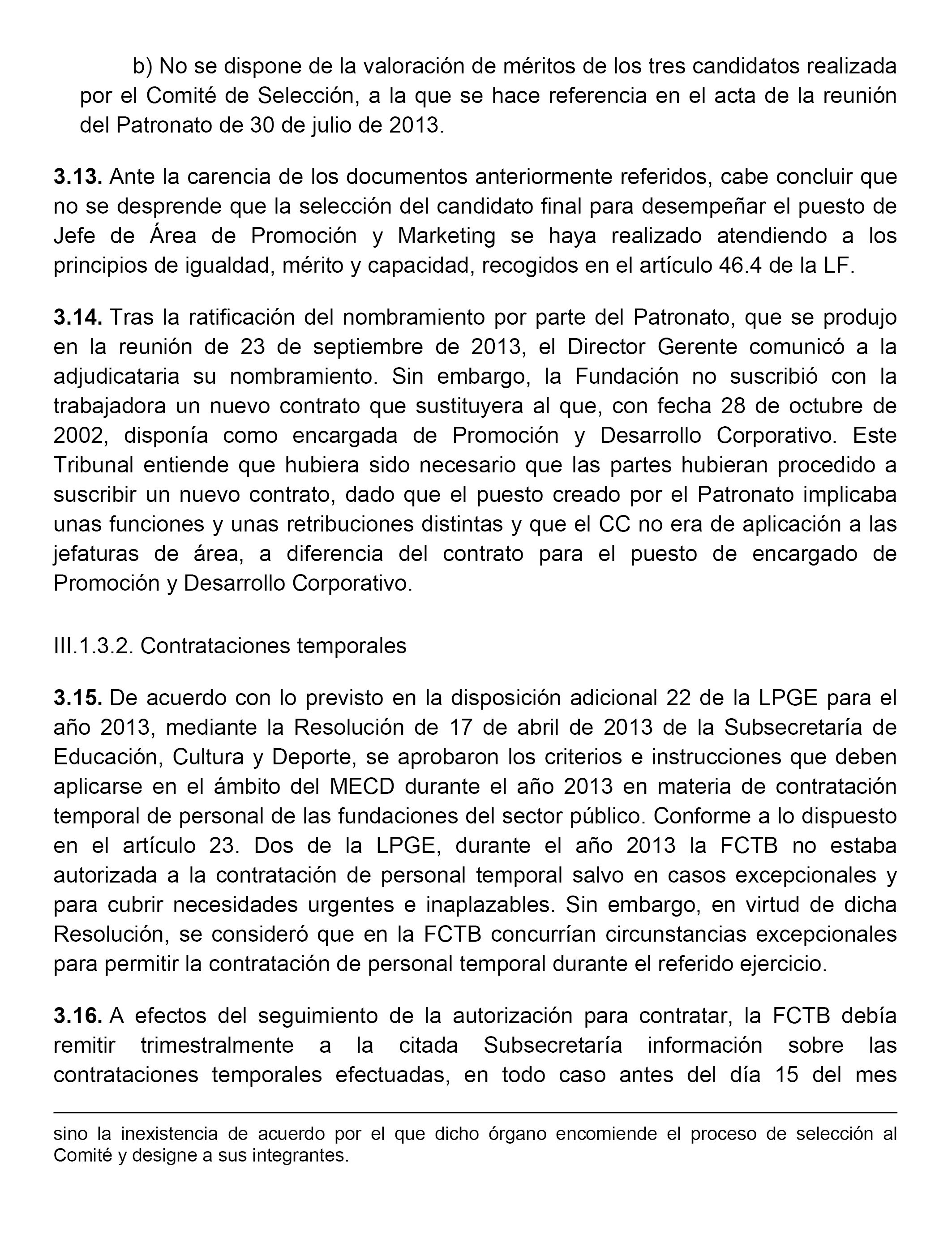 b) No se dispone de la valoración de méritos de los tres candidatos realizada por el Comité de Selección, a la que se hace referencia en el acta de la reunión del Patronato de 30 de julio de 2013.

3.13. Ante la carencia de los documentos anteriormente referidos, cabe concluir que no se desprende que la selección del candidato final para desempeñar el puesto de Jefe de Área de Promoción y Marketing se haya realizado atendiendo a los principios de igualdad, mérito y capacidad, recogidos en el artículo 46.4 de la LF.

3.14. Tras la ratificación del nombramiento por parte del Patronato, que se produjo en la reunión de 23 de septiembre de 2013, el Director Gerente comunicó a la adjudicataria su nombramiento. Sin embargo, la Fundación no suscribió con la trabajadora un nuevo contrato que sustituyera al que, con fecha 28 de octubre de 2002, disponía como encargada de Promoción y Desarrollo Corporativo. Este Tribunal entiende que hubiera sido necesario que las partes hubieran procedido a suscribir un nuevo contrato, dado que el puesto creado por el Patronato implicaba unas funciones y unas retribuciones distintas y que el CC no era de aplicación a las jefaturas de área, a diferencia del contrato para el puesto de encargado de Promoción y Desarrollo Corporativo.

III.1.3.2. Contrataciones temporales

3.15. De acuerdo con lo previsto en la disposición adicional 22 de la LPGE para el año 2013, mediante la Resolución de 17 de abril de 2013 de la Subsecretaría de Educación, Cultura y Deporte, se aprobaron los criterios e instrucciones que deben aplicarse en el ámbito del MECD durante el año 2013 en materia de contratación temporal de personal de las fundaciones del sector público. Conforme a lo dispuesto en el artículo 23. Dos de la LPGE, durante el año 2013 la FCTB no estaba autorizada a la contratación de personal temporal salvo en casos excepcionales y para cubrir necesidades urgentes e inaplazables. Sin embargo, en virtud de dicha Resolución, se consideró que en la FCTB concurrían circunstancias excepcionales para permitir la contratación de personal temporal durante el referido ejercicio.

3.16. A efectos del seguimiento de la autorización para contratar, la FCTB debía remitir trimestralmente a la citada Subsecretaría información sobre las contrataciones temporales efectuadas, en todo caso antes del día 15 del mes

sino la inexistencia de acuerdo por el que dicho órgano encomiende el proceso de selección al Comité y designe a sus integrantes.